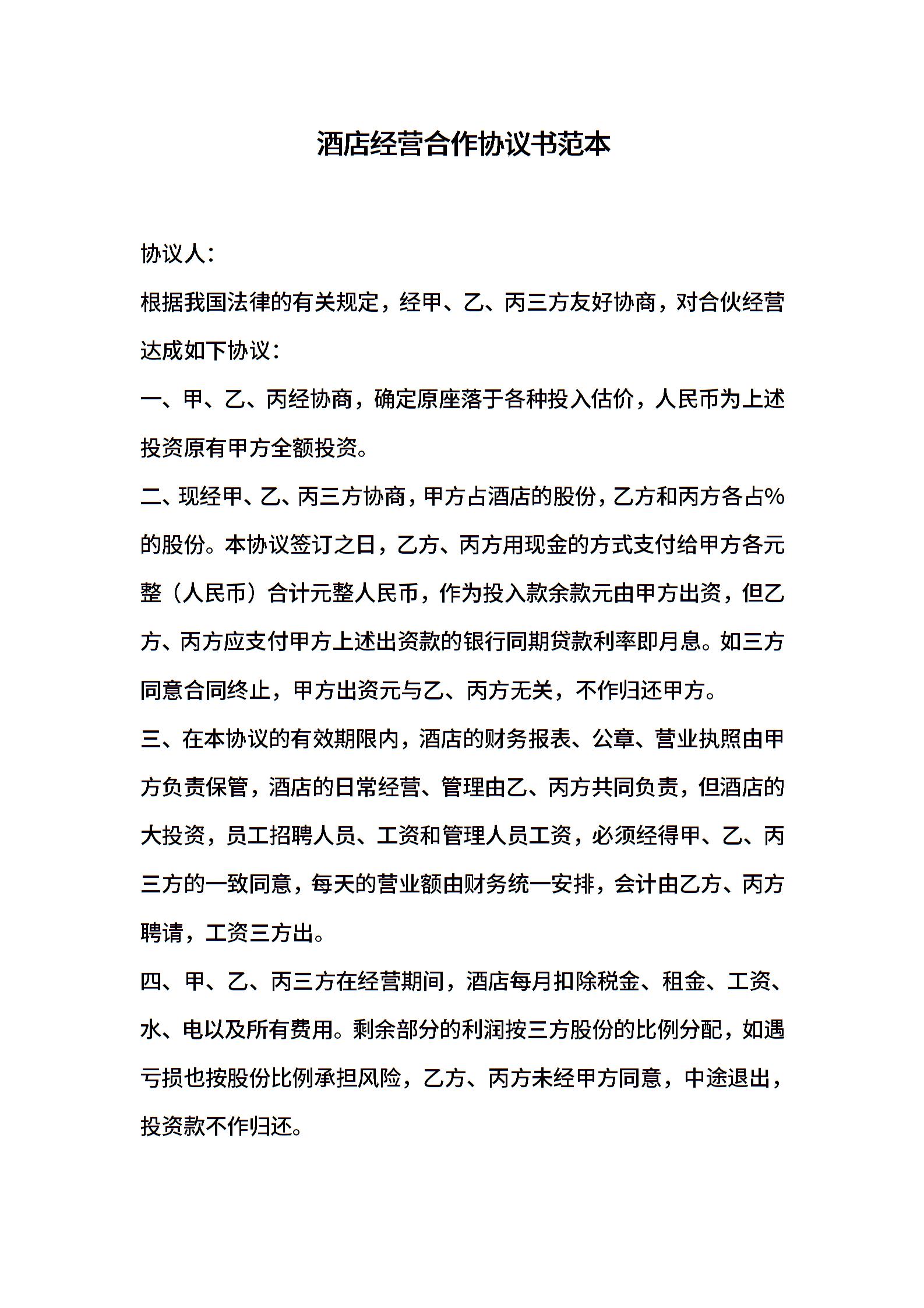 酒店经营合作协议书范本

协议人：

根据我国法律的有关规定，经甲、乙、丙三方友好协商，对合伙经营达成如下协议：

一、甲、乙、丙经协商，确定原座落于各种投入估价，人民币为上述投资原有甲方全额投资。

二、现经甲、乙、丙三方协商，甲方占酒店的股份，乙方和丙方各占%的股份。本协议签订之日，乙方、丙方用现金的方式支付给甲方各元整（人民币）合计元整人民币，作为投入款余款元由甲方出资，但乙方、丙方应支付甲方上述出资款的银行同期贷款利率即月息。如三方同意合同终止，甲方出资元与乙、丙方无关，不作归还甲方。

三、在本协议的有效期限内，酒店的财务报表、公章、营业执照由甲方负责保管，酒店的日常经营、管理由乙、丙方共同负责，但酒店的大投资，员工招聘人员、工资和管理人员工资，必须经得甲、乙、丙三方的一致同意，每天的营业额由财务统一安排，会计由乙方、丙方聘请，工资三方出。

四、甲、乙、丙三方在经营期间，酒店每月扣除税金、租金、工资、水、电以及所有费用。剩余部分的利润按三方股份的比例分配，如遇亏损也按股份比例承担风险，乙方、丙方未经甲方同意，中途退出，投资款不作归还。